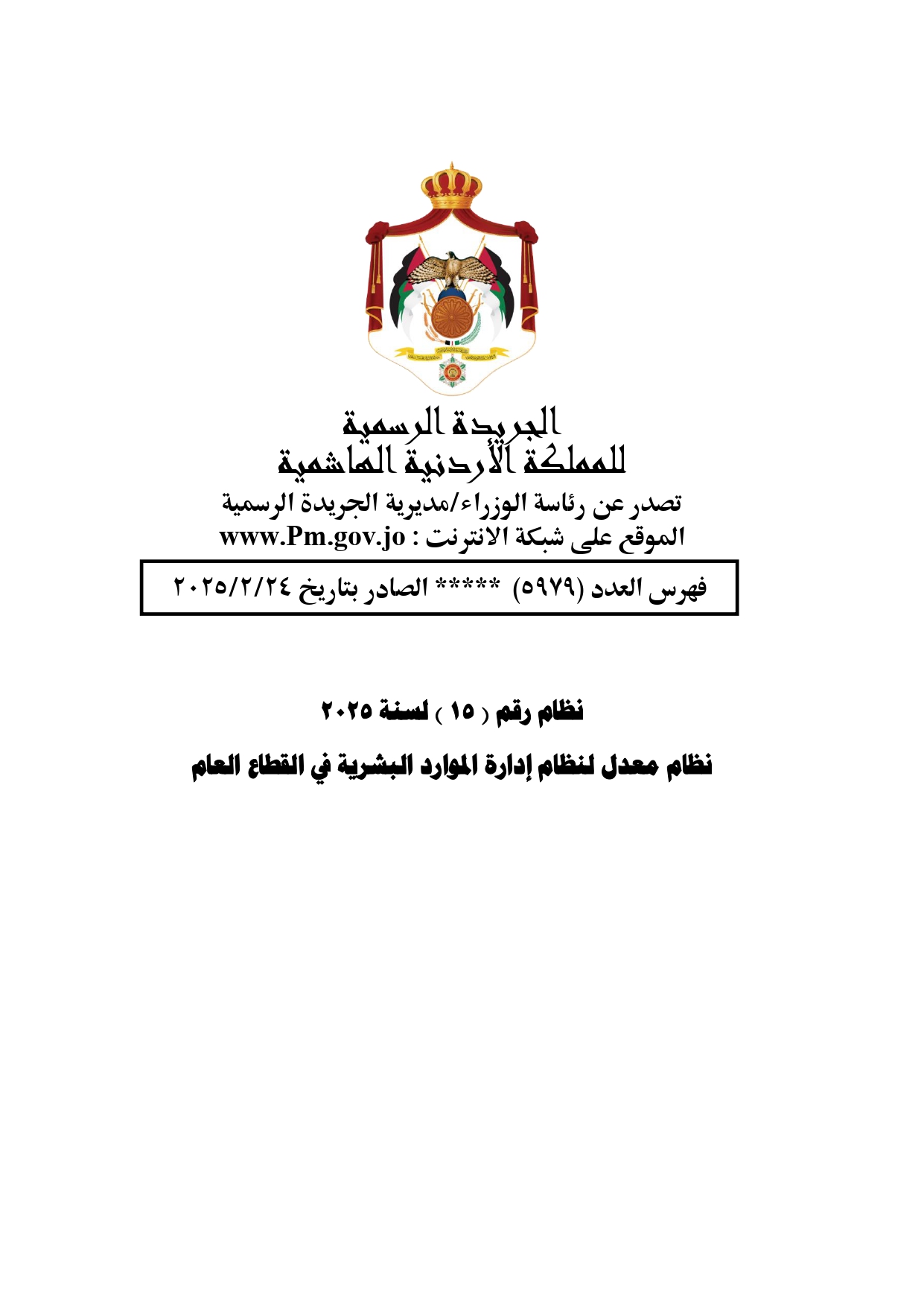 الجريدة الرسمية
للمملكة الأردنية الهاشمية
تصدر عن رئاسة الوزراء/مديرية الجريدة الرسمية
الموقع على شبكة الانترنت : www.Pm.gov.jo

فهرس العدد (٥٩٧٩) ***** الصادر بتاريخ ٢٠٢٥/٢/٢٤

نظام رقم ( ١٥ ) لسنة ٢٠٢٥

نظام معدل لنظام إدارة الموارد البشرية في القطاع العام